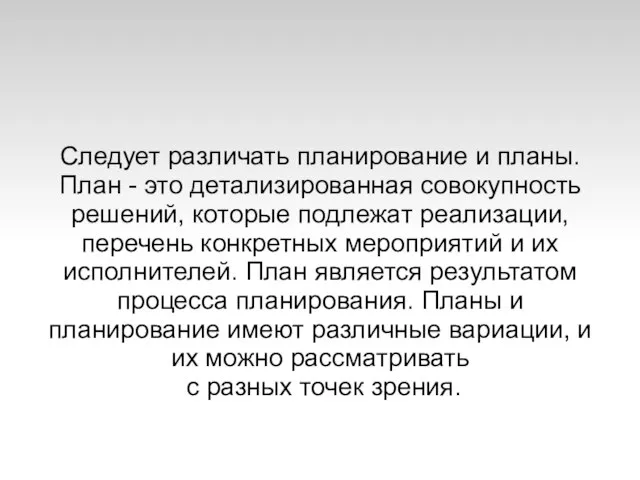 Следует различать планирование и планы. План - это детализированная совокупность решений, которые подлежат реализации, перечень конкретных мероприятий и их исполнителей. План является результатом процесса планирования. Планы и планирование имеют различные вариации, и их можно рассматривать
с разных точек зрения.